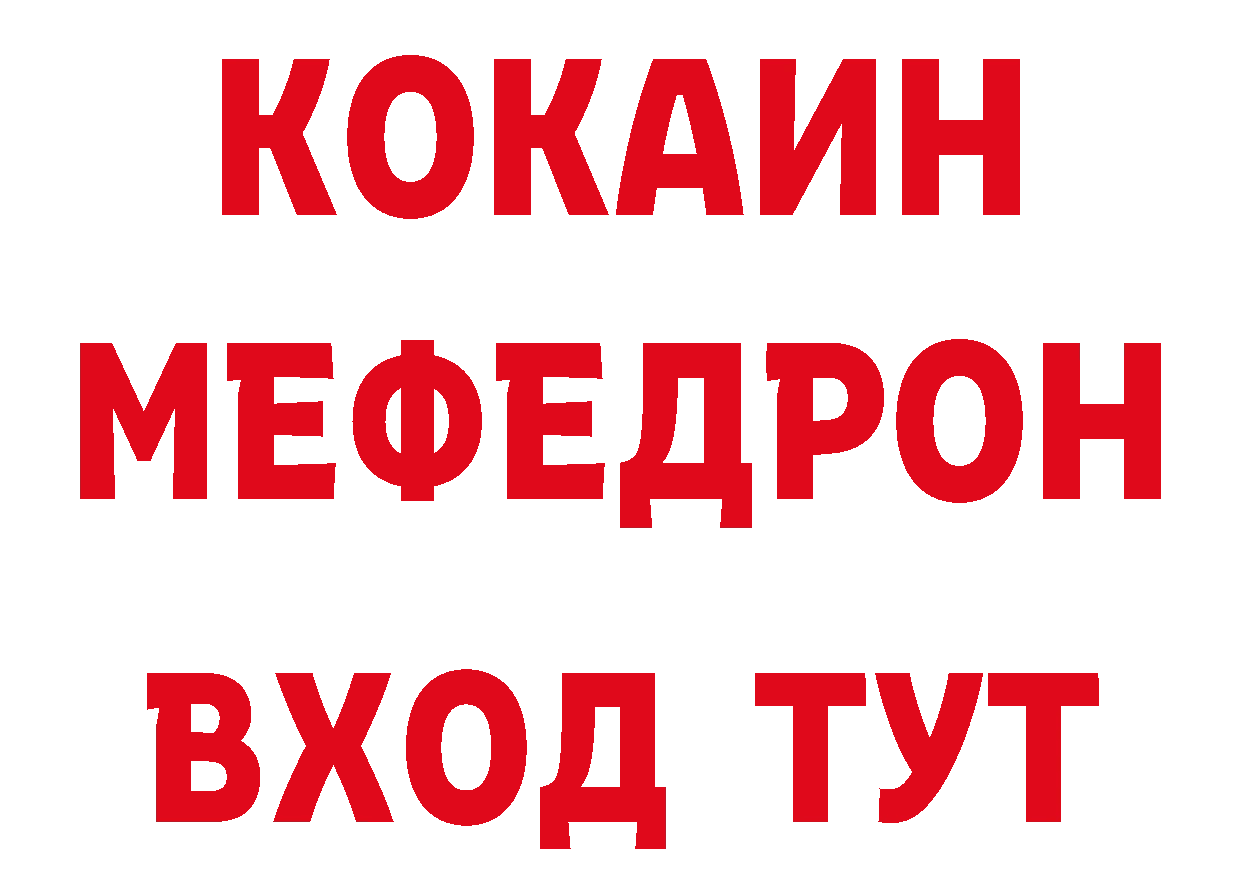 КОКАИН
МЕФЕДРОН
ВХОД ТУТ